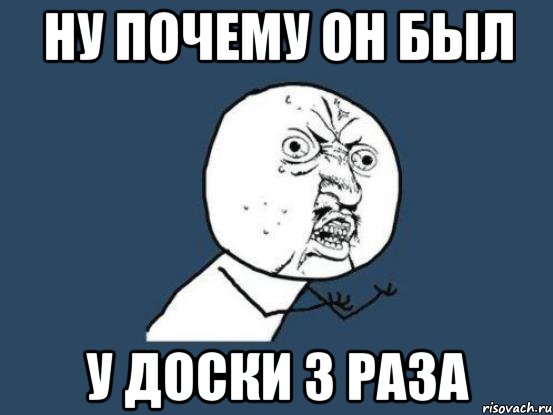 НУ ПОЧЕМУ ОН БЫЛ

У ДОСКИ 3 РАЗА

risovach.ru